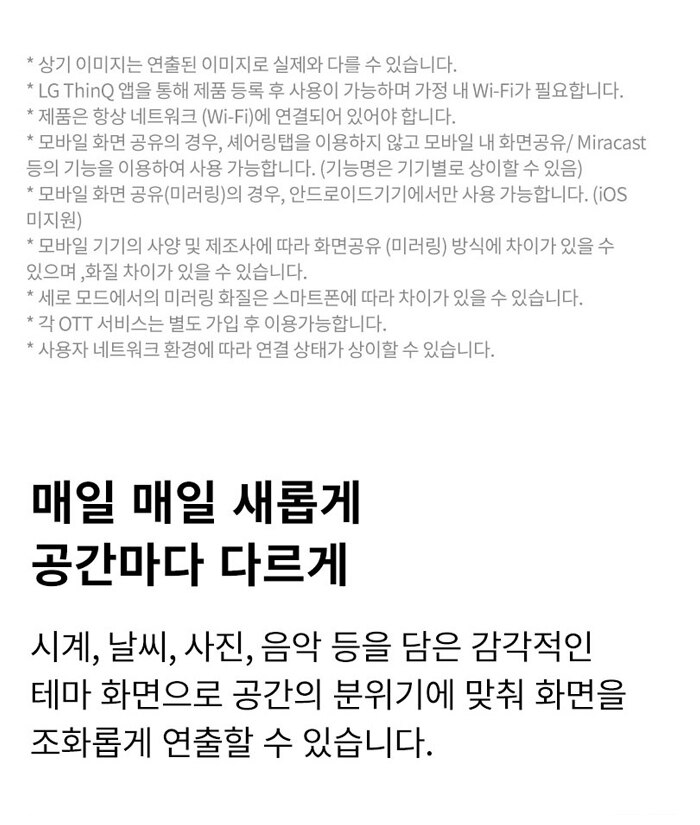 * 상기 이미지는 연출된 이미지로 실제와 다를 수 있습니다.
* LG ThinQ 앱을 통해 제품 등록 후 사용이 가능하며 가정 내 Wi-Fi가 필요합니다.
* 제품은 항상 네트워크 (Wi-Fi)에 연결되어 있어야 합니다.
* 모바일 화면 공유의 경우, 셰어링탭을 이용하지 않고 모바일 내 화면공유/ Miracast 등의 기능을 이용하여 사용 가능합니다. (기능명은 기기별로 상이할 수 있음)
* 모바일 화면 공유(미러링)의 경우, 안드로이드기기에서만 사용 가능합니다. (iOS 미지원)
* 모바일 기기의 사양 및 제조사에 따라 화면공유 (미러링) 방식에 차이가 있을 수 있으며 ,화질 차이가 있을 수 있습니다.
* 세로 모드에서의 미러링 화질은 스마트폰에 따라 차이가 있을 수 있습니다.
* 각 OTT 서비스는 별도 가입 후 이용가능합니다.
* 사용자 네트워크 환경에 따라 연결 상태가 상이할 수 있습니다.

매일 매일 새롭게
공간마다 다르게

시계, 날씨, 사진, 음악 등을 담은 감각적인 테마 화면으로 공간의 분위기에 맞춰 화면을 조화롭게 연출할 수 있습니다.